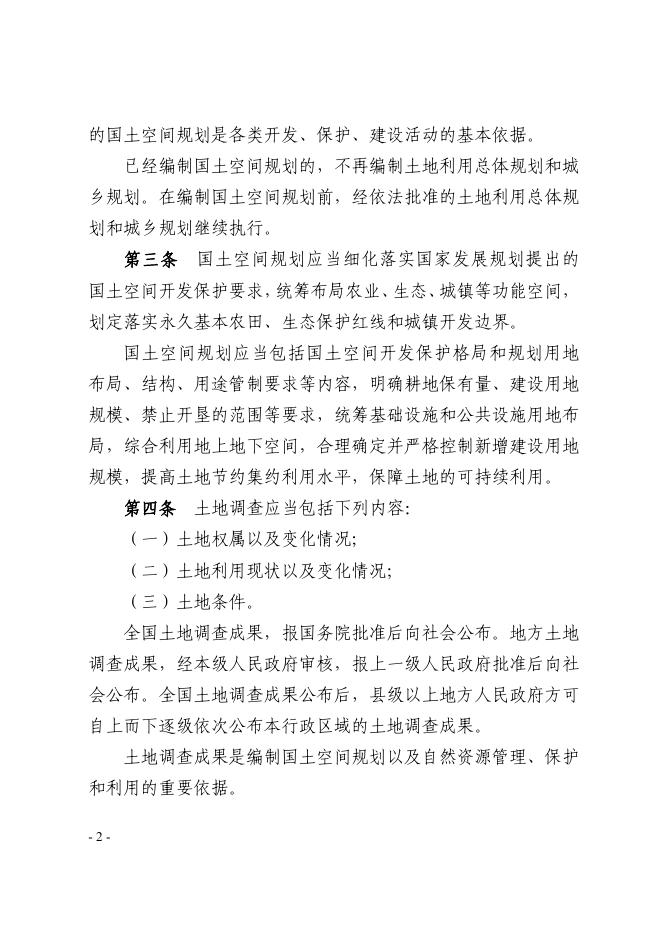 的国土空间规划是各类开发、保护、建设活动的基本依据。

已经编制国土空间规划的，不再编制土地利用总体规划和城乡规划。在编制国土空间规划前，经依法批准的土地利用总体规划和城乡规划继续执行。

第三条　国土空间规划应当细化落实国家发展规划提出的国土空间开发保护要求，统筹布局农业、生态、城镇等功能空间，划定落实永久基本农田、生态保护红线和城镇开发边界。

国土空间规划应当包括国土空间开发保护格局和规划用地布局、结构、用途管制要求等内容，明确耕地保有量、建设用地规模、禁止开垦的范围等要求，统筹基础设施和公共设施用地布局，综合利用地上地下空间，合理确定并严格控制新增建设用地规模，提高土地节约集约利用水平，保障土地的可持续利用。

第四条　土地调查应当包括下列内容：

（一）土地权属以及变化情况；

（二）土地利用现状以及变化情况；

（三）土地条件。

全国土地调查成果，报国务院批准后向社会公布。地方土地调查成果，经本级人民政府审核，报上一级人民政府批准后向社会公布。全国土地调查成果公布后，县级以上地方人民政府方可自上而下逐级依次公布本行政区域的土地调查成果。

土地调查成果是编制国土空间规划以及自然资源管理、保护和利用的重要依据。

- 2 -